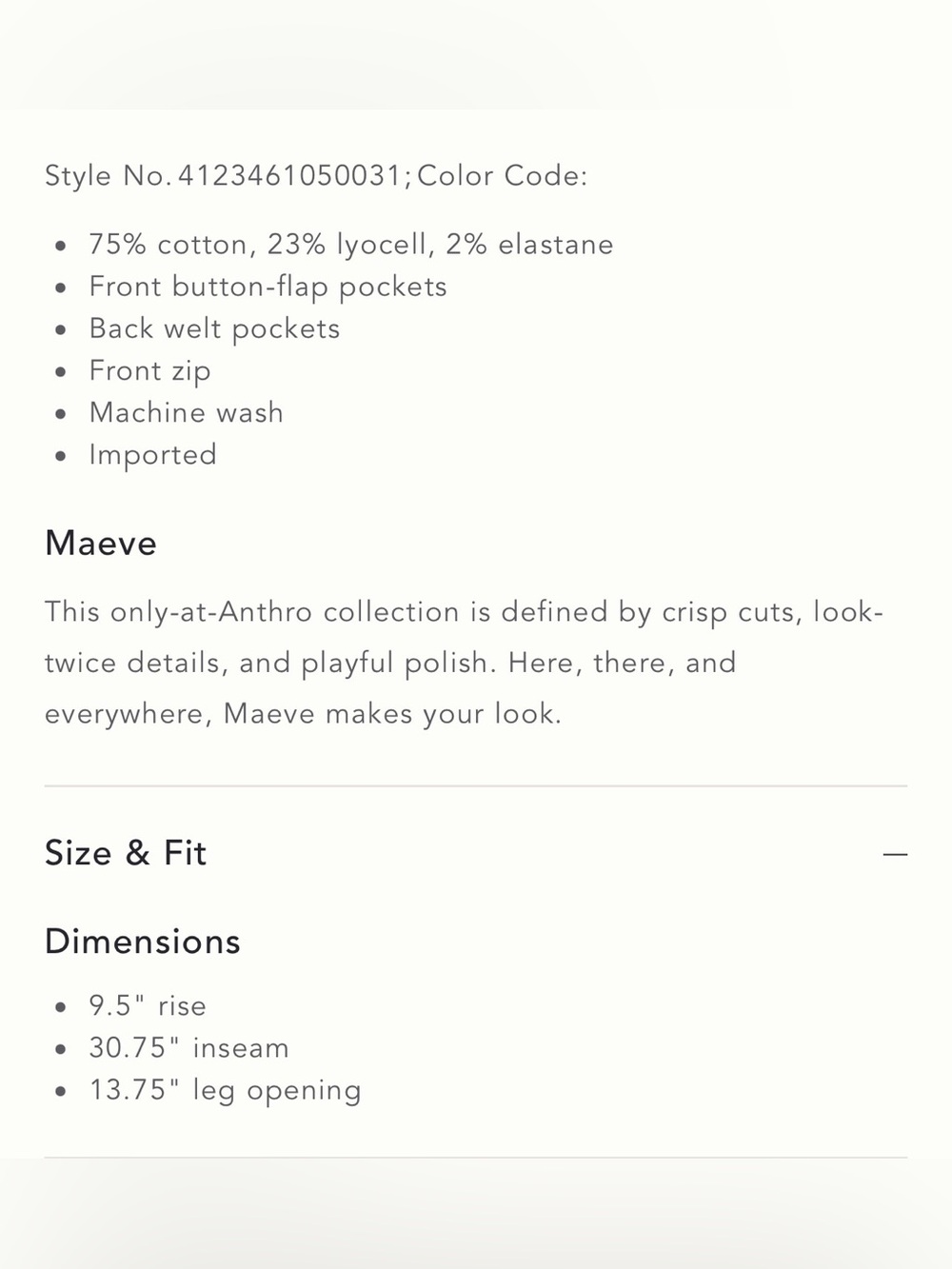 Style No. 4123461050031; Color Code:

- 75% cotton, 23% lyocell, 2% elastane
- Front button-flap pockets
- Back welt pockets
- Front zip
- Machine wash
- Imported

Maeve

This only-at-Anthro collection is defined by crisp cuts, look-twice details, and playful polish. Here, there, and everywhere, Maeve makes your look.

Size & Fit —

Dimensions

- 9.5" rise
- 30.75" inseam
- 13.75" leg opening